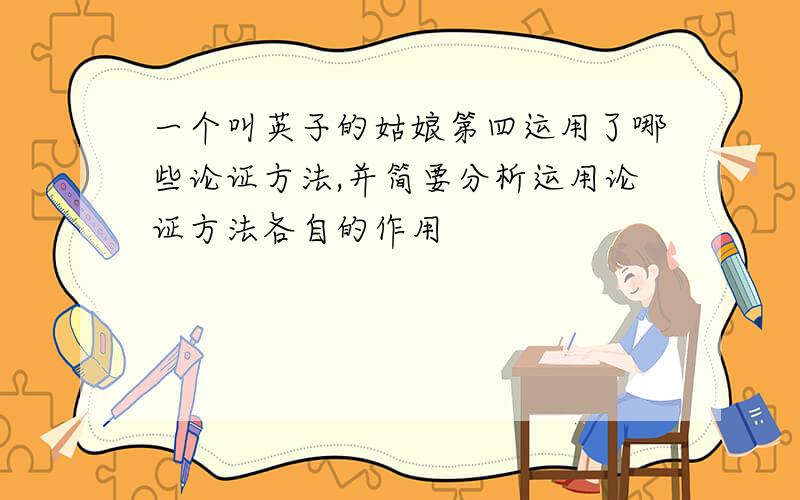 一个叫英子的姑娘第四运用了哪些论证方法,并简要分析运用论证方法各自的作用